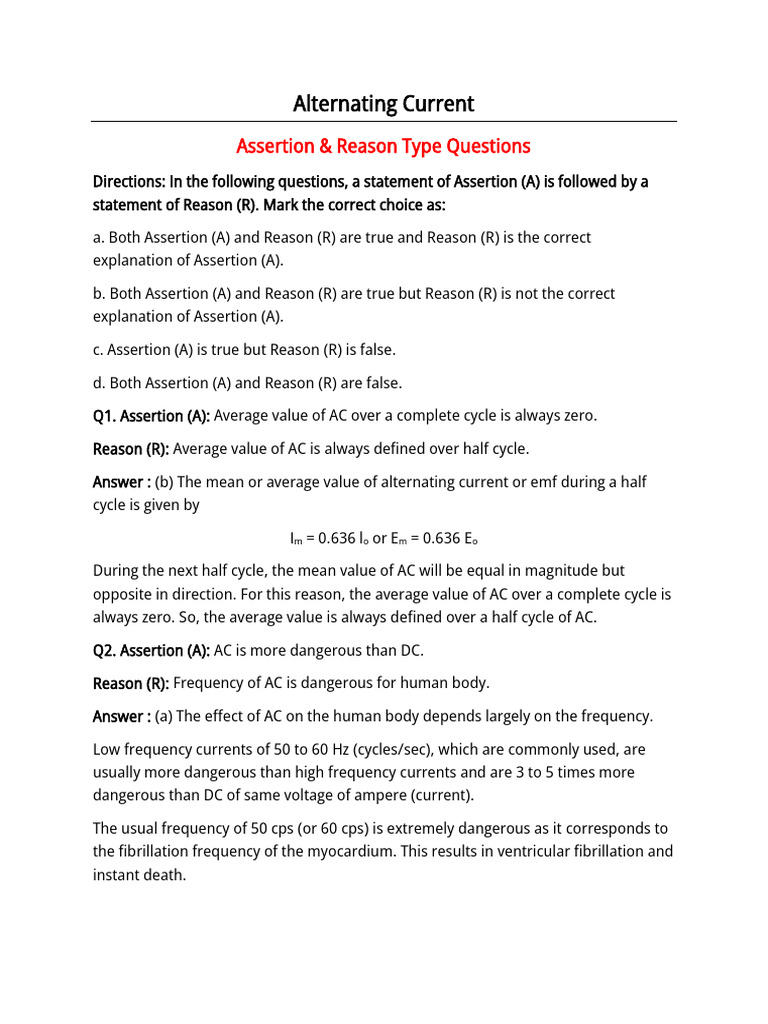 Alternating Current

Assertion & Reason Type Questions

Directions: In the following questions, a statement of Assertion (A) is followed by a statement of Reason (R). Mark the correct choice as:

a. Both Assertion (A) and Reason (R) are true and Reason (R) is the correct explanation of Assertion (A).

b. Both Assertion (A) and Reason (R) are true but Reason (R) is not the correct explanation of Assertion (A).

c. Assertion (A) is true but Reason (R) is false.

d. Both Assertion (A) and Reason (R) are false.

Q1. Assertion (A): Average value of AC over a complete cycle is always zero.

Reason (R): Average value of AC is always defined over half cycle.

Answer : (b) The mean or average value of alternating current or emf during a half cycle is given by

$I_m = 0.636\ I_o$ or $E_m = 0.636\ E_o$

During the next half cycle, the mean value of AC will be equal in magnitude but opposite in direction. For this reason, the average value of AC over a complete cycle is always zero. So, the average value is always defined over a half cycle of AC.

Q2. Assertion (A): AC is more dangerous than DC.

Reason (R): Frequency of AC is dangerous for human body.

Answer : (a) The effect of AC on the human body depends largely on the frequency.

Low frequency currents of 50 to 60 Hz (cycles/sec), which are commonly used, are usually more dangerous than high frequency currents and are 3 to 5 times more dangerous than DC of same voltage of ampere (current).

The usual frequency of 50 cps (or 60 cps) is extremely dangerous as it corresponds to the fibrillation frequency of the myocardium. This results in ventricular fibrillation and instant death.